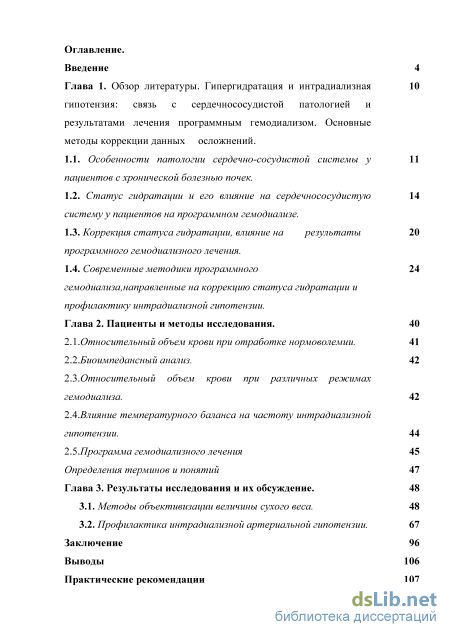 Оглавление.

Введение 4

Глава 1. Обзор литературы. Гипергидратация и интрадиализная гипотензия: связь с сердечнососудистой патологией и результатами лечения программным гемодиализом. Основные методы коррекции данных осложнений. 10

1.1. Особенности патологии сердечно-сосудистой системы у пациентов с хронической болезнью почек. 11

1.2. Статус гидратации и его влияние на сердечнососудистую систему у пациентов на программном гемодиализе. 14

1.3. Коррекция статуса гидратации, влияние на результаты программного гемодиализного лечения. 20

1.4. Современные методики программного гемодиализа,направленные на коррекцию статуса гидратации и профилактику интрадиализной гипотензии. 24

Глава 2. Пациенты и методы исследования. 40

2.1.Относительный объем крови при отработке нормоволемии. 41

2.2.Биоимпедансный анализ. 42

2.3.Относительный объем крови при различных режимах гемодиализа. 42

2.4.Влияние температурного баланса на частоту интрадиализной гипотензии. 44

2.5.Программа гемодиализного лечения 45

Определения терминов и понятий 47

Глава 3. Результаты исследования и их обсуждение. 48

3.1. Методы объективизации величины сухого веса. 48

3.2. Профилактика интрадиализной артериальной гипотензии. 67

Заключение 96

Выводы 106

Практические рекомендации 107

dsLib.net
библиотека диссертаций